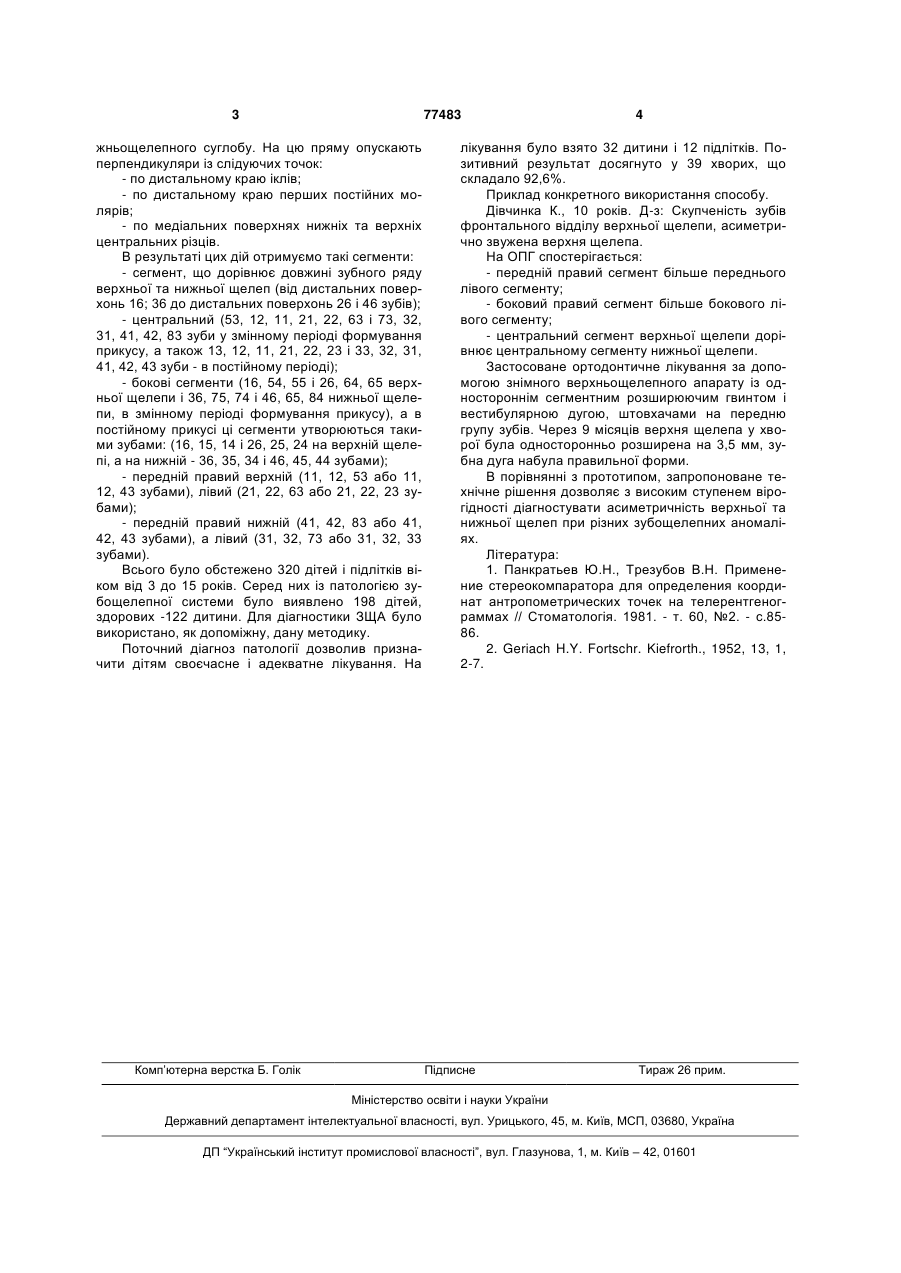 3 77483 4

жньощелепного суглобу. На цю пряму опускають перпендикуляри із слідуючих точок:

- по дистальному краю іклів;

- по дистальному краю перших постійних молярів;

- по медіальних поверхнях нижніх та верхніх центральних різців.

В результаті цих дій отримуємо такі сегменти:

- сегмент, що дорівнює довжині зубного ряду верхньої та нижньої щелеп (від дистальних поверхонь 16; 36 до дистальних поверхонь 26 і 46 зубів);

- центральний (53, 12, 11, 21, 22, 63 і 73, 32, 31, 41, 42, 83 зуби у змінному періоді формування прикусу, а також 13, 12, 11, 21, 22, 23 і 33, 32, 31, 41, 42, 43 зуби - в постійному періоді);

- бокові сегменти (16, 54, 55 і 26, 64, 65 верхньої щелепи і 36, 75, 74 і 46, 65, 84 нижньої щелепи, в змінному періоді формування прикусу), а в постійному прикусі ці сегменти утворюються такими зубами: (16, 15, 14 і 26, 25, 24 на верхній щелепі, а на нижній - 36, 35, 34 і 46, 45, 44 зубами);

- передній правий верхній (11, 12, 53 або 11, 12, 43 зубами), лівий (21, 22, 63 або 21, 22, 23 зубами);

- передній правий нижній (41, 42, 83 або 41, 42, 43 зубами), а лівий (31, 32, 73 або 31, 32, 33 зубами).

Всього було обстежено 320 дітей і підлітків віком від 3 до 15 років. Серед них із патологією зубощелепної системи було виявлено 198 дітей, здорових -122 дитини. Для діагностики ЗЩА було використано, як допоміжну, дану методику.

Поточний діагноз патології дозволив призначити дітям своєчасне і адекватне лікування. На лікування було взято 32 дитини і 12 підлітків. Позитивний результат досягнуто у 39 хворих, що складало 92,6%.

Приклад конкретного використання способу.

Дівчинка К., 10 років. Д-з: Скупченість зубів фронтального відділу верхньої щелепи, асиметрично звужена верхня щелепа.

На ОПГ спостерігається:

- передній правий сегмент більше переднього лівого сегменту;

- боковий правий сегмент більше бокового лівого сегменту;

- центральний сегмент верхньої щелепи дорівнює центральному сегменту нижньої щелепи.

Застосоване ортодонтичне лікування за допомогою знімного верхньощелепного апарату із одностороннім сегментним розширюючим гвинтом і вестибулярною дугою, штовхачами на передню групу зубів. Через 9 місяців верхня щелепа у хворої була односторонньо розширена на 3,5 мм, зубна дуга набула правильної форми.

В порівнянні з прототипом, запропоноване технічне рішення дозволяє з високим ступенем вірогідності діагностувати асиметричність верхньої та нижньої щелеп при різних зубощелепних аномаліях.

Література:

1. Панкратьев Ю.Н., Трезубов В.Н. Применение стереокомпаратора для определения координат антропометрических точек на телерентгенограммах // Стоматологія. 1981. - т. 60, №2. - с.85-86.

2. Geriach H.Y. Fortschr. Kiefrorth., 1952, 13, 1, 2-7.

Комп'ютерна верстка Б. Голік Підписне Тираж 26 прим.

Міністерство освіти і науки України

Державний департамент інтелектуальної власності, вул. Урицького, 45, м. Київ, МСП, 03680, Україна

ДП "Український інститут промислової власності", вул. Глазунова, 1, м. Київ – 42, 01601